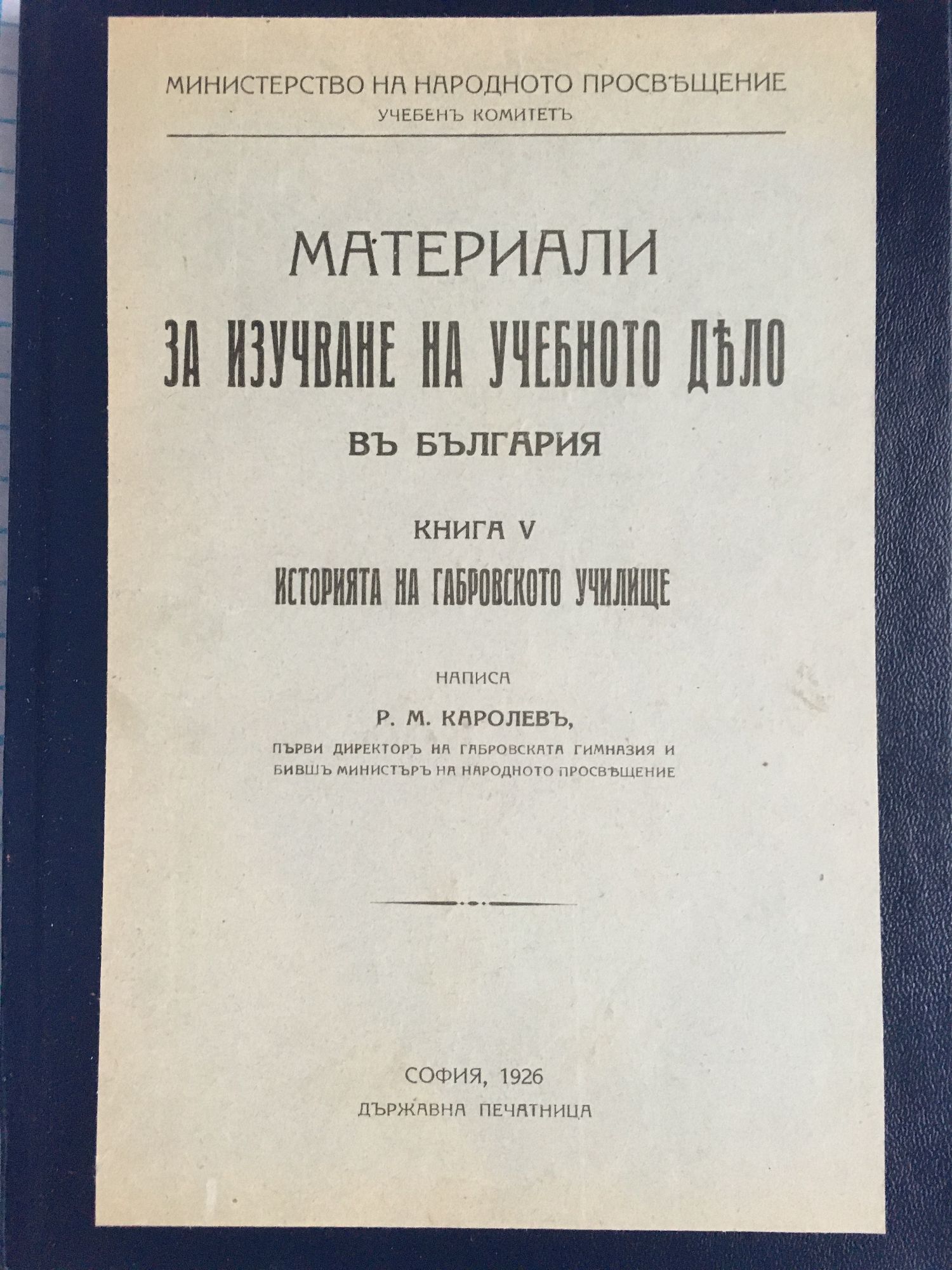 МИНИСТЕРСТВО НА НАРОДНОТО ПРОСВѢЩЕНИЕ
УЧЕБЕНЪ КОМИТЕТЪ

МАТЕРИАЛИ
ЗА ИЗУЧВАНЕ НА УЧЕБНОТО ДѢЛО
ВЪ БЪЛГАРИЯ

КНИГА V
ИСТОРИЯТА НА ГАБРОВСКОТО УЧИЛИЩЕ

НАПИСА
Р. М. КАРОЛЕВЪ,
ПЪРВИ ДИРЕКТОРЪ НА ГАБРОВСКАТА ГИМНАЗИЯ И БИВШЪ МИНИСТЪРЪ НА НАРОДНОТО ПРОСВѢЩЕНИЕ

СОФИЯ, 1926
ДЪРЖАВНА ПЕЧАТНИЦА